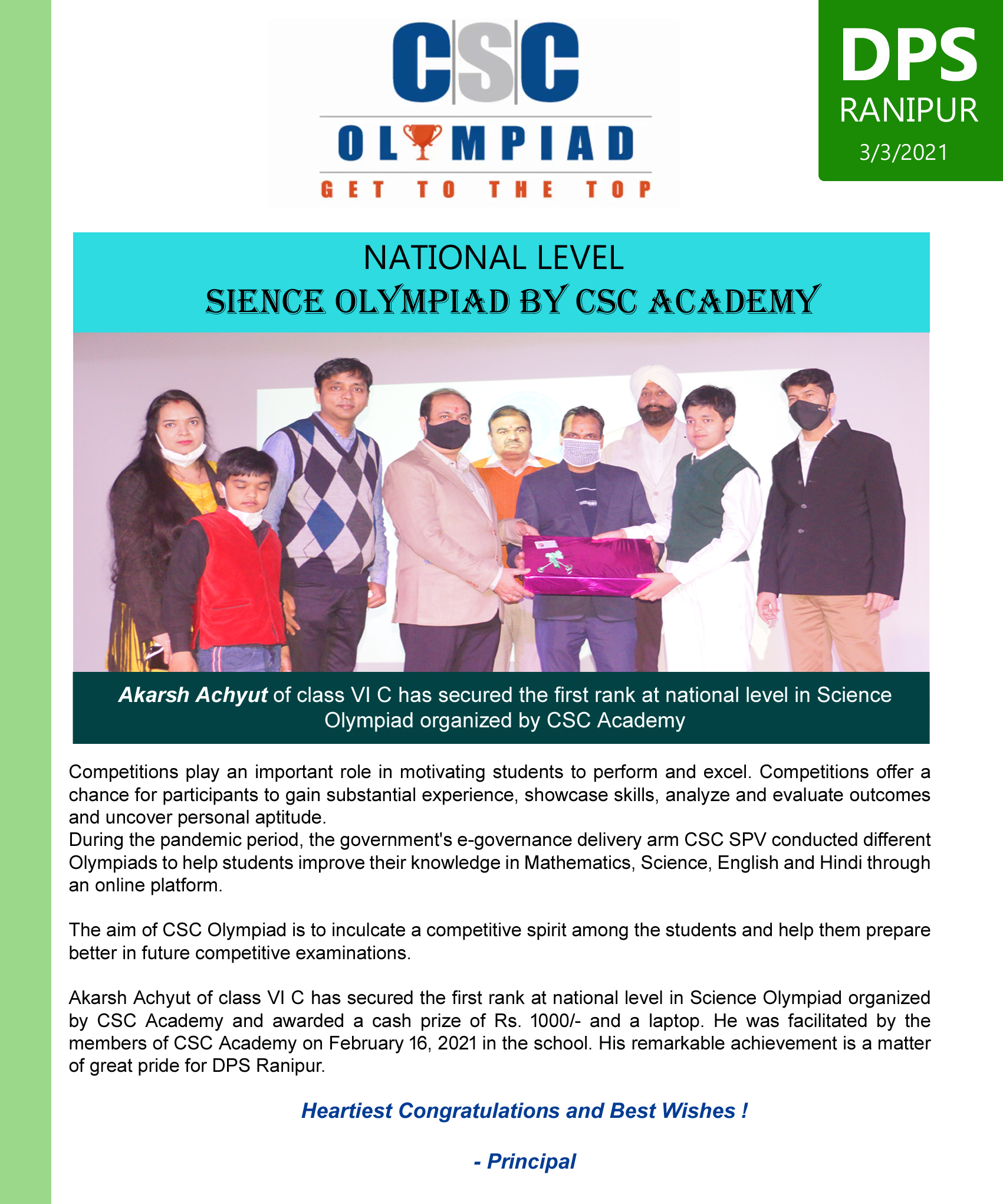 CSC
OLYMPIAD
GET TO THE TOP

DPS
RANIPUR
3/3/2021

NATIONAL LEVEL
SIENCE OLYMPIAD BY CSC ACADEMY

Akarsh Achyut of class VI C has secured the first rank at national level in Science Olympiad organized by CSC Academy

Competitions play an important role in motivating students to perform and excel. Competitions offer a chance for participants to gain substantial experience, showcase skills, analyze and evaluate outcomes and uncover personal aptitude.
During the pandemic period, the government's e-governance delivery arm CSC SPV conducted different Olympiads to help students improve their knowledge in Mathematics, Science, English and Hindi through an online platform.

The aim of CSC Olympiad is to inculcate a competitive spirit among the students and help them prepare better in future competitive examinations.

Akarsh Achyut of class VI C has secured the first rank at national level in Science Olympiad organized by CSC Academy and awarded a cash prize of Rs. 1000/- and a laptop. He was facilitated by the members of CSC Academy on February 16, 2021 in the school. His remarkable achievement is a matter of great pride for DPS Ranipur.

Heartiest Congratulations and Best Wishes !

- Principal